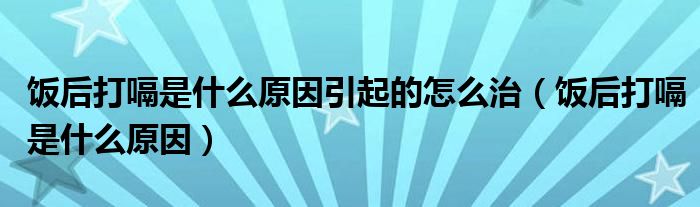 饭后打嗝是什么原因引起的怎么治（饭后打嗝是什么原因）